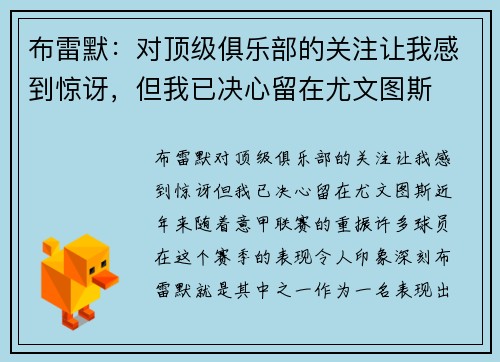 布雷默：对顶级俱乐部的关注让我感到惊讶，但我已决心留在尤文图斯

布雷默对顶级俱乐部的关注让我感到惊讶但我已决心留在尤文图斯近年来随着意甲联赛的重振许多球员在这个赛季的表现令人印象深刻布雷默就是其中之一作为一名表现出